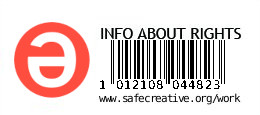 INFO ABOUT RIGHTS

1 012108 044823

www.safecreative.org/work